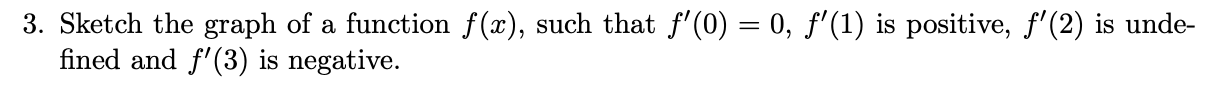 3. Sketch the graph of a function $f(x)$, such that $f'(0) = 0$, $f'(1)$ is positive, $f'(2)$ is undefined and $f'(3)$ is negative.